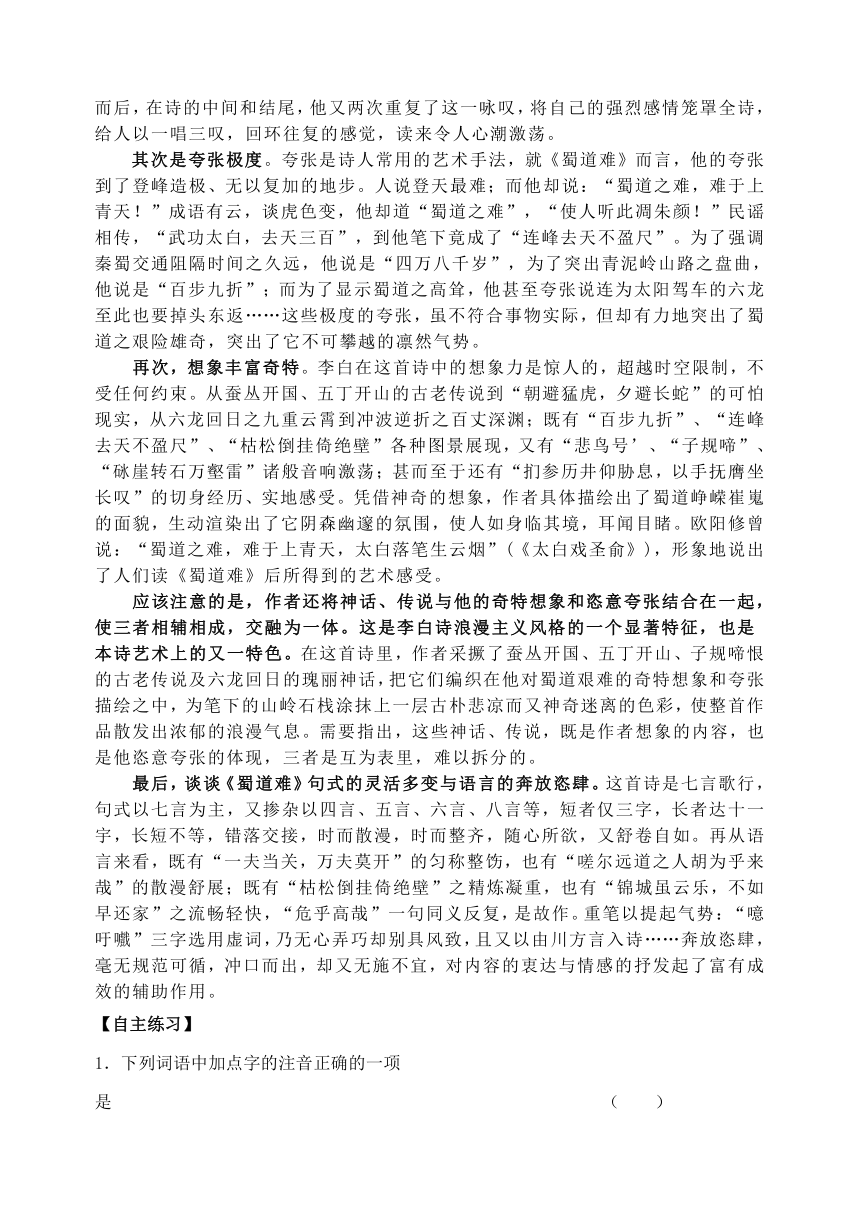 而后，在诗的中间和结尾，他又两次重复了这一咏叹，将自己的强烈感情笼罩全诗，给人以一唱三叹，回环往复的感觉，读来令人心潮激荡。

其次是夸张极度。夸张是诗人常用的艺术手法，就《蜀道难》而言，他的夸张到了登峰造极、无以复加的地步。人说登天最难；而他却说：“蜀道之难，难于上青天！”成语有云，谈虎色变，他却道“蜀道之难”，“使人听此凋朱颜！”民谣相传，“武功太白，去天三百”，到他笔下竟成了“连峰去天不盈尺”。为了强调秦蜀交通阻隔时间之久远，他说是“四万八千岁”，为了突出青泥岭山路之盘曲，他说是“百步九折”；而为了显示蜀道之高耸，他甚至夸张说连为太阳驾车的六龙至此也要掉头东返……这些极度的夸张，虽不符合事物实际，但却有力地突出了蜀道之艰险雄奇，突出了它不可攀越的凛然气势。

再次，想象丰富奇特。李白在这首诗中的想象力是惊人的，超越时空限制，不受任何约束。从蚕丛开国、五丁开山的古老传说到“朝避猛虎，夕避长蛇”的可怕现实，从六龙回日之九重云霄到冲波逆折之百丈深渊；既有“百步九折”、“连峰去天不盈尺”、“枯松倒挂倚绝壁”各种图景展现，又有“悲鸟号’、“子规啼”、“砯崖转石万壑雷”诸般音响激荡；甚而至于还有“扪参历井仰胁息，以手抚膺坐长叹”的切身经历、实地感受。凭借神奇的想象，作者具体描绘出了蜀道峥嵘崔嵬的面貌，生动渲染出了它阴森幽邃的氛围，使人如身临其境，耳闻目睹。欧阳修曾说：“蜀道之难，难于上青天，太白落笔生云烟”(《太白戏圣俞》)，形象地说出了人们读《蜀道难》后所得到的艺术感受。

应该注意的是，作者还将神话、传说与他的奇特想象和恣意夸张结合在一起，使三者相辅相成，交融为一体。这是李白诗浪漫主义风格的一个显著特征，也是本诗艺术上的又一特色。在这首诗里，作者采撷了蚕丛开国、五丁开山、子规啼恨的古老传说及六龙回日的瑰丽神话，把它们编织在他对蜀道艰难的奇特想象和夸张描绘之中，为笔下的山岭石栈涂抹上一层古朴悲凉而又神奇迷离的色彩，使整首作品散发出浓郁的浪漫气息。需要指出，这些神话、传说，既是作者想象的内容，也是他恣意夸张的体现，三者是互为表里，难以拆分的。

最后，谈谈《蜀道难》句式的灵活多变与语言的奔放恣肆。这首诗是七言歌行，句式以七言为主，又掺杂以四言、五言、六言、八言等，短者仅三字，长者达十一字，长短不等，错落交接，时而散漫，时而整齐，随心所欲，又舒卷自如。再从语言来看，既有“一夫当关，万夫莫开”的匀称整饬，也有“嗟尔远道之人胡为乎来哉”的散漫舒展；既有“枯松倒挂倚绝壁”之精炼凝重，也有“锦城虽云乐，不如早还家”之流畅轻快，“危乎高哉”一句同义反复，是故作。重笔以提起气势：“噫吁嚱”三字选用虚词，乃无心弄巧却别具风致，且又以由川方言入诗……奔放恣肆，毫无规范可循，冲口而出，却又无施不宜，对内容的衷达与情感的抒发起了富有成效的辅助作用。

【自主练习】

1．下列词语中加点字的注音正确的一项是 （ ）